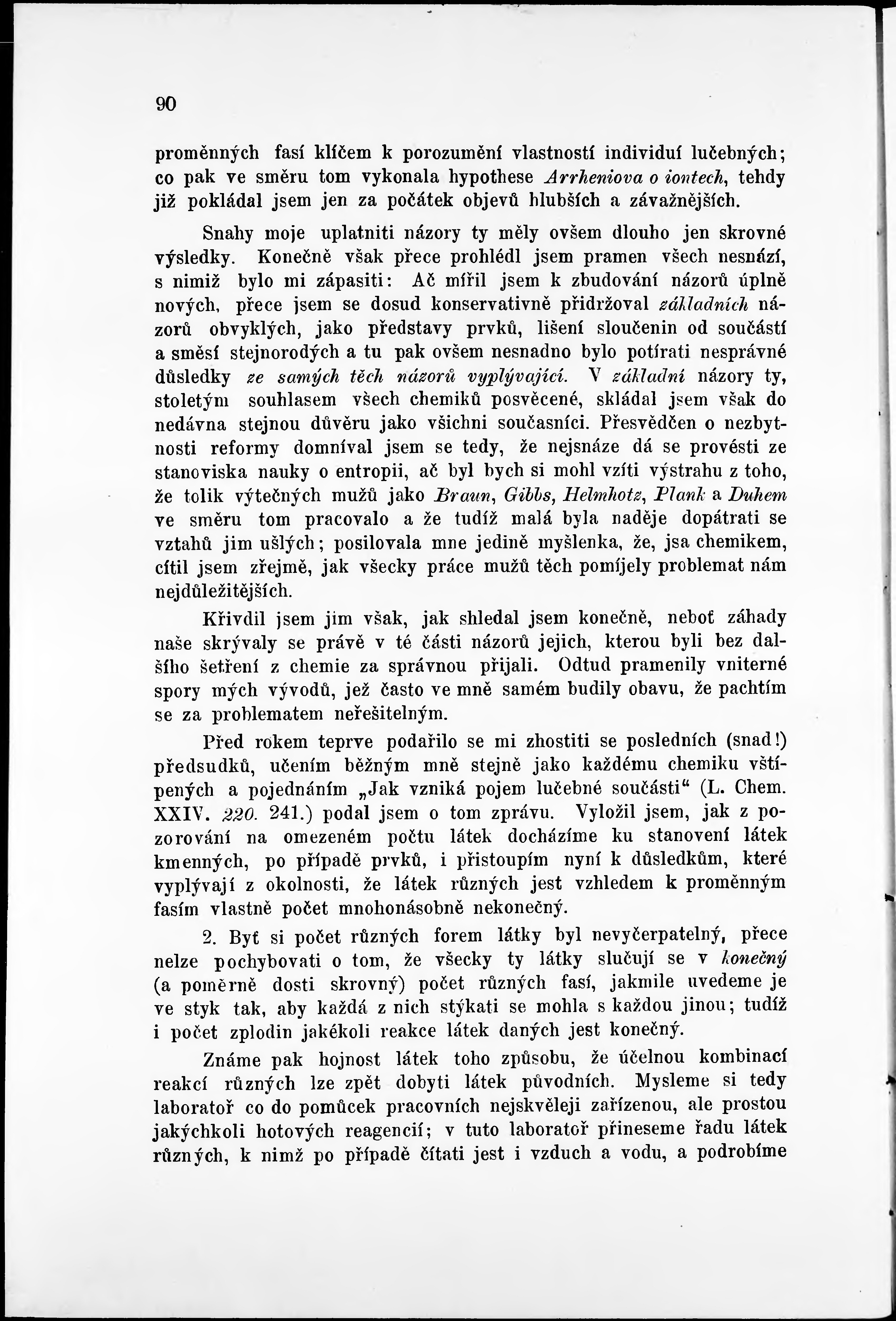 90

proměnných fasí klíčem k porozumění vlastností individuí lučebných; co pak ve směru tom vykonala hypothese Arrheniova o iontech, tehdy již pokládal jsem jen za počátek objevů hlubších a závažnějších.

Snahy moje uplatniti názory ty měly ovšem dlouho jen skrovné výsledky. Konečně však přece prohlédl jsem pramen všech nesnází, s nimiž bylo mi zápasiti: Ač mířil jsem k zbudování názorů úplně nových, přece jsem se dosud konservativně přidržoval základních názorů obvyklých, jako představy prvků, lišení sloučenin od součástí a směsí stejnorodých a tu pak ovšem nesnadno bylo potírati nesprávné důsledky ze samých těch názorů vyplývající. V základní názory ty, stoletým souhlasem všech chemiků posvěcené, skládal jsem však do nedávna stejnou důvěru jako všichni současníci. Přesvědčen o nezbytnosti reformy domníval jsem se tedy, že nejsnáze dá se provésti ze stanoviska nauky o entropii, ač byl bych si mohl vzíti výstrahu z toho, že tolik výtečných mužů jako Braun, Gibbs, Helmhotz, Plank a Duhem ve směru tom pracovalo a že tudíž malá byla naděje dopátrati se vztahů jim ušlých; posilovala mne jedině myšlenka, že, jsa chemikem, cítil jsem zřejmě, jak všecky práce mužů těch pomíjely problemat nám nejdůležitějších.

Křivdil jsem jim však, jak shledal jsem konečně, neboť záhady naše skrývaly se právě v té části názorů jejich, kterou byli bez dalšího šetření z chemie za správnou přijali. Odtud pramenily vniterné spory mých vývodů, jež často ve mně samém budily obavu, že pachtím se za problematem neřešitelným.

Před rokem teprve podařilo se mi zhostiti se posledních (snad!) předsudků, učením běžným mně stejně jako každému chemiku vštípených a pojednáním „Jak vzniká pojem lučebné součásti“ (L. Chem. XXIV. 220. 241.) podal jsem o tom zprávu. Vyložil jsem, jak z pozorování na omezeném počtu látek docházíme ku stanovení látek kmenných, po případě prvků, i přistoupím nyní k důsledkům, které vyplývají z okolnosti, že látek různých jest vzhledem k proměnným fasím vlastně počet mnohonásobně nekonečný.

2. Byť si počet různých forem látky byl nevyčerpatelný, přece nelze pochybovati o tom, že všecky ty látky slučují se v konečný (a poměrně dosti skrovný) počet různých fasí, jakmile uvedeme je ve styk tak, aby každá z nich stýkati se mohla s každou jinou; tudíž i počet zplodin jakékoli reakce látek daných jest konečný.

Známe pak hojnost látek toho způsobu, že účelnou kombinací reakcí různých lze zpět dobyti látek původních. Mysleme si tedy laboratoř co do pomůcek pracovních nejskvěleji zařízenou, ale prostou jakýchkoli hotových reagencií; v tuto laboratoř přineseme řadu látek různých, k nimž po případě čítati jest i vzduch a vodu, a podrobíme